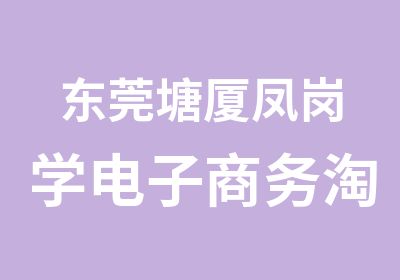 东莞塘厦凤岗
学电子商务淘